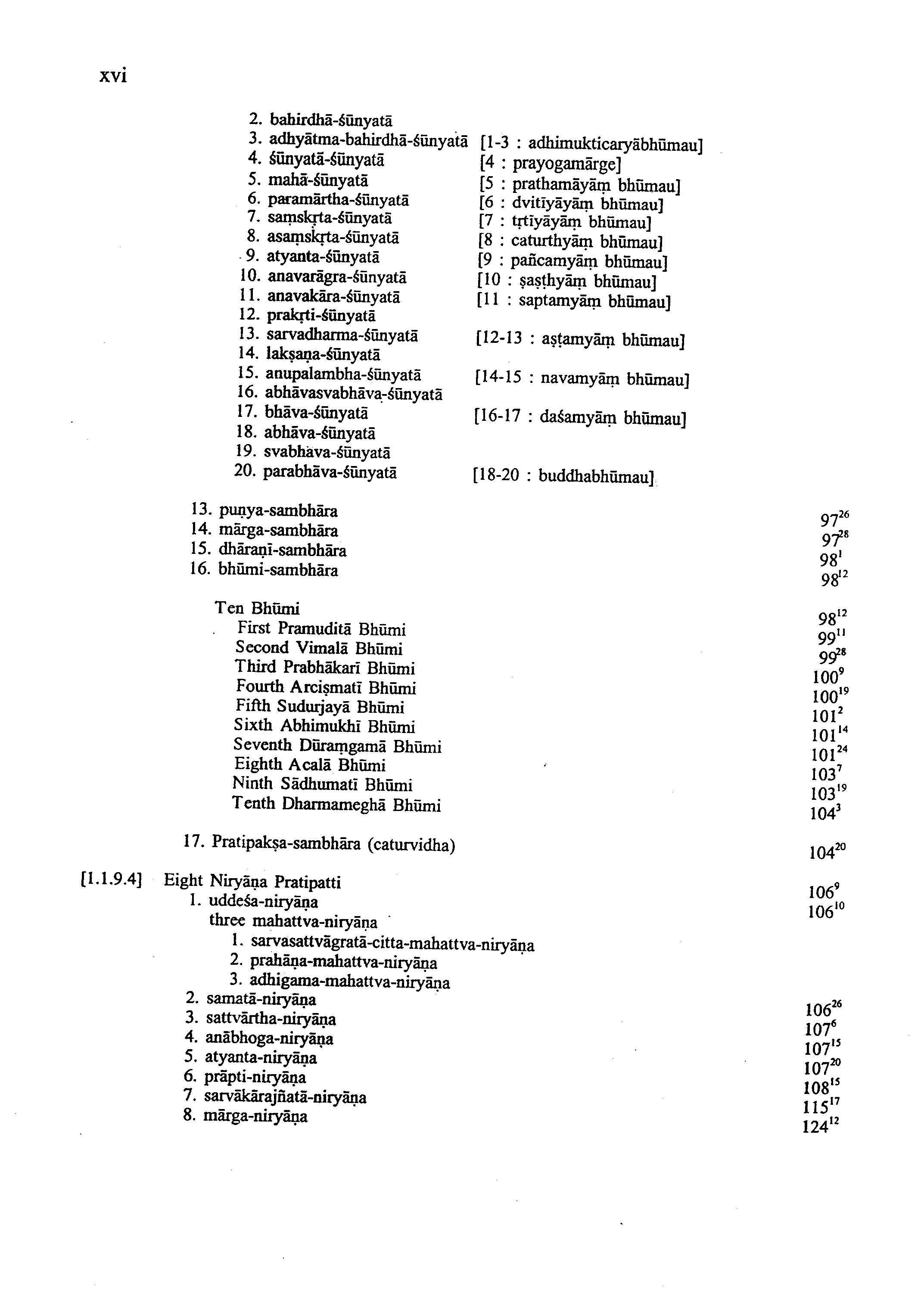 xvi

2. bahirdhā-śūnyatā
3. adhyātma-bahirdhā-śūnyatā [1-3 : adhimukticaryābhūmau]
4. śūnyatā-śūnyatā [4 : prayogamārge]
5. mahā-śūnyatā [5 : prathamāyāṃ bhūmau]
6. paramārtha-śūnyatā [6 : dvitīyāyāṃ bhūmau]
7. saṃskṛta-śūnyatā [7 : tṛtīyāyāṃ bhūmau]
8. asaṃskṛta-śūnyatā [8 : caturthyāṃ bhūmau]
9. atyanta-śūnyatā [9 : pañcamyāṃ bhūmau]
10. anavarāgra-śūnyatā [10 : ṣaṣṭhyāṃ bhūmau]
11. anavakāra-śūnyatā [11 : saptamyāṃ bhūmau]
12. prakṛti-śūnyatā
13. sarvadharma-śūnyatā [12-13 : aṣṭamyāṃ bhūmau]
14. lakṣaṇa-śūnyatā
15. anupalambha-śūnyatā [14-15 : navamyāṃ bhūmau]
16. abhāvasvabhāva-śūnyatā
17. bhāva-śūnyatā [16-17 : daśamyāṃ bhūmau]
18. abhāva-śūnyatā
19. svabhāva-śūnyatā
20. parabhāva-śūnyatā [18-20 : buddhabhūmau]

13. puṇya-sambhāra $97^{26}$
14. mārga-sambhāra $97^{28}$
15. dhāraṇī-sambhāra $98^{1}$
16. bhūmi-sambhāra $98^{12}$

Ten Bhūmi $98^{12}$
First Pramuditā Bhūmi $99^{11}$
Second Vimalā Bhūmi $99^{28}$
Third Prabhākarī Bhūmi $100^{9}$
Fourth Arciṣmatī Bhūmi $100^{19}$
Fifth Sudurjayā Bhūmi $101^{2}$
Sixth Abhimukhī Bhūmi $101^{14}$
Seventh Dūraṃgamā Bhūmi $101^{24}$
Eighth Acalā Bhūmi $103^{7}$
Ninth Sādhumatī Bhūmi $103^{19}$
Tenth Dharmameghā Bhūmi $104^{3}$

17. Pratipakṣa-sambhāra (caturvidha) $104^{20}$

[1.1.9.4] Eight Niryāṇa Pratipatti $106^{9}$
1. uddeśa-niryāṇa $106^{10}$
three mahattva-niryāṇa
1. sarvasattvāgratā-citta-mahattva-niryāṇa
2. prahāṇa-mahattva-niryāṇa
3. adhigama-mahattva-niryāṇa
2. samatā-niryāṇa $106^{26}$
3. sattvārtha-niryāṇa $107^{6}$
4. anābhoga-niryāṇa $107^{15}$
5. atyanta-niryāṇa $107^{20}$
6. prāpti-niryāṇa $108^{15}$
7. sarvākārajñatā-niryāṇa $115^{17}$
8. mārga-niryāṇa $124^{12}$